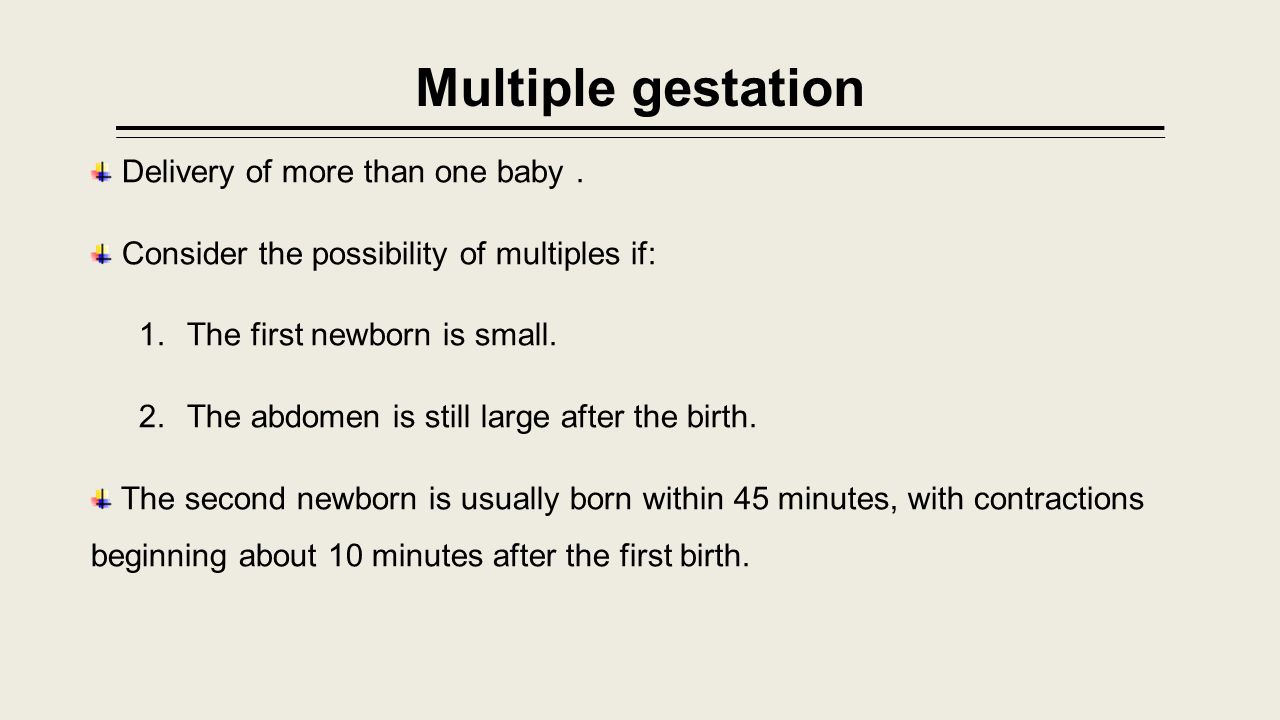 Multiple gestation

Delivery of more than one baby .

Consider the possibility of multiples if:

1. The first newborn is small.

2. The abdomen is still large after the birth.

The second newborn is usually born within 45 minutes, with contractions beginning about 10 minutes after the first birth.